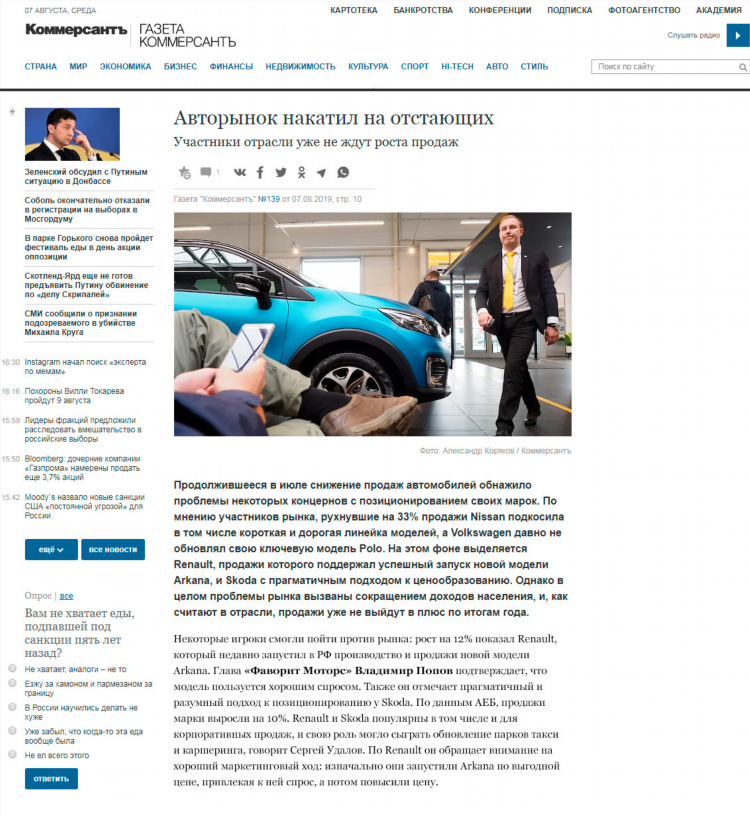 07 АВГУСТА, СРЕДА

КАРТОТЕКА БАНКРОТСТВА КОНФЕРЕНЦИИ ПОДПИСКА ФОТОАГЕНТСТВО АКАДЕМИЯ

Коммерсантъ | ГАЗЕТА КОММЕРСАНТЪ

Слушать радио

СТРАНА МИР ЭКОНОМИКА БИЗНЕС ФИНАНСЫ НЕДВИЖИМОСТЬ КУЛЬТУРА СПОРТ HI-TECH АВТО СТИЛЬ

Поиск по сайту

Зеленский обсудил с Путиным ситуацию в Донбассе

Соболь окончательно отказали в регистрации на выборах в Мосгордуму

В парке Горького снова пройдет фестиваль еды в день акции оппозиции

Скотленд-Ярд еще не готов предъявить Путину обвинение по «делу Скрипалей»

СМИ сообщили о признании подозреваемого в убийстве Михаила Круга

16:30 Instagram начал поиск «эксперта по мемам»

16:16 Похороны Вилли Токарева пройдут 9 августа

15:59 Лидеры фракций предложили расследовать вмешательство в российские выборы

15:50 Bloomberg: дочерние компании «Газпрома» намерены продать еще 3,7% акций

15:42 Moody's назвало новые санкции США «постоянной угрозой» для России

ещё

все новости

Опрос | все

Вам не хватает еды, подпавшей под санкции пять лет назад?

Не хватает, аналоги – не то

Езжу за хамоном и пармезаном за границу

В России научились делать не хуже

Уже забыл, что когда-то эта еда вообще была

Не ел всего этого

ответить

Авторынок накатил на отстающих

Участники отрасли уже не ждут роста продаж

1

Газета "Коммерсантъ" №139 от 07.08.2019, стр. 10

Фото: Александр Коряков / Коммерсантъ

Продолжившееся в июле снижение продаж автомобилей обнажило проблемы некоторых концернов с позиционированием своих марок. По мнению участников рынка, рухнувшие на 33% продажи Nissan подкосила в том числе короткая и дорогая линейка моделей, а Volkswagen давно не обновлял свою ключевую модель Polo. На этом фоне выделяется Renault, продажи которого поддержал успешный запуск новой модели Arkana, и Skoda с прагматичным подходом к ценообразованию. Однако в целом проблемы рынка вызваны сокращением доходов населения, и, как считают в отрасли, продажи уже не выйдут в плюс по итогам года.

Некоторые игроки смогли пойти против рынка: рост на 12% показал Renault, который недавно запустил в РФ производство и продажи новой модели Arkana. Глава «Фаворит Моторс» Владимир Попов подтверждает, что модель пользуется хорошим спросом. Также он отмечает прагматичный и разумный подход к позиционированию у Skoda. По данным АЕБ, продажи марки выросли на 10%. Renault и Skoda популярны в том числе и для корпоративных продаж, и свою роль могло сыграть обновление парков такси и каршеринга, говорит Сергей Удалов. По Renault он обращает внимание на хороший маркетинговый ход: изначально они запустили Arkana по выгодной цене, привлекая к ней спрос, а потом повысили цену.